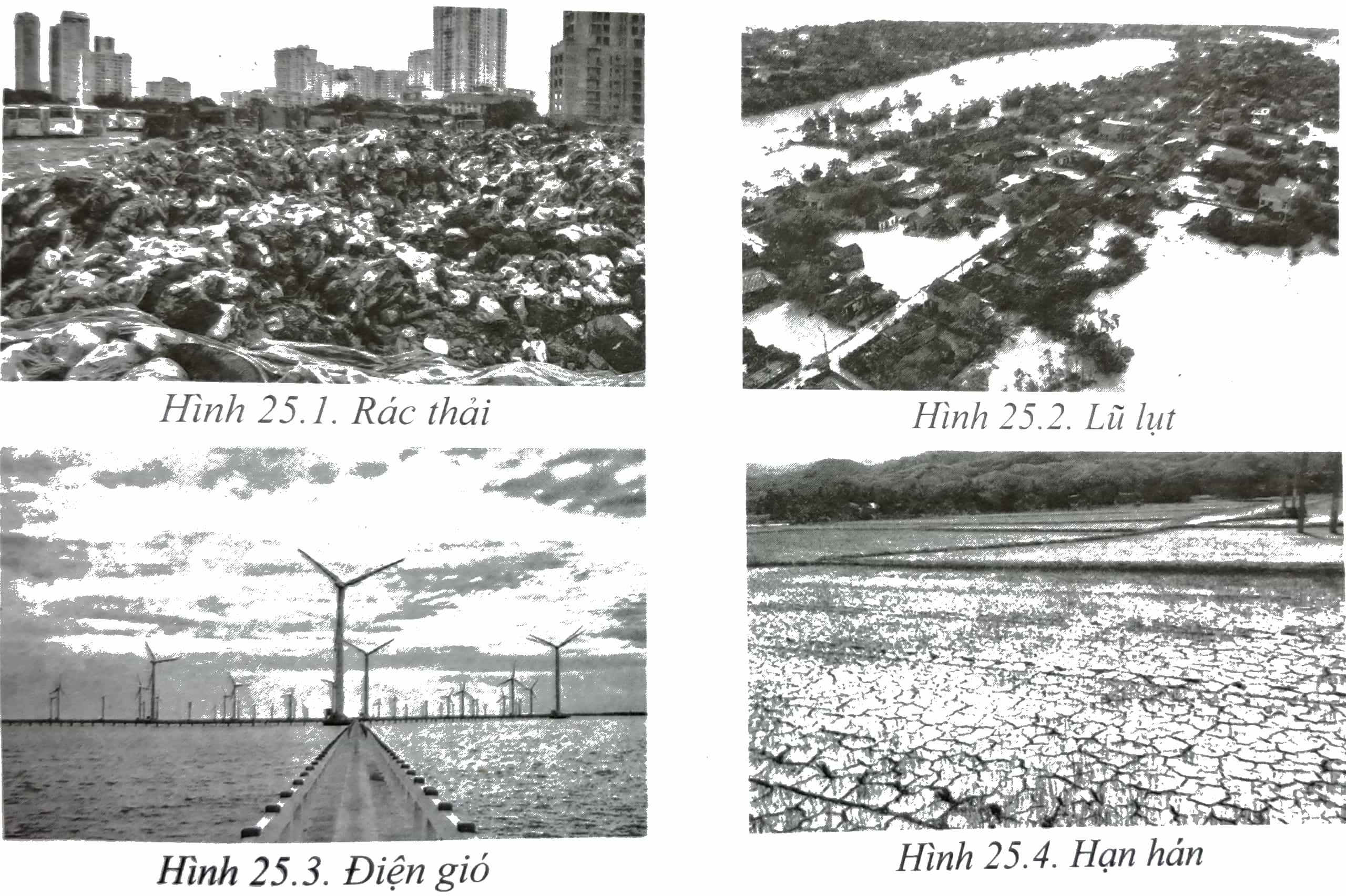 Hình 25.1. Rác thải

Hình 25.2. Lũ lụt

Hình 25.3. Điện gió

Hình 25.4. Hạn hán